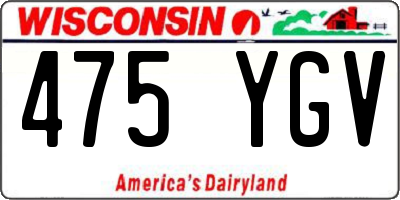 WISCONSIN

475 YGV

America's Dairyland